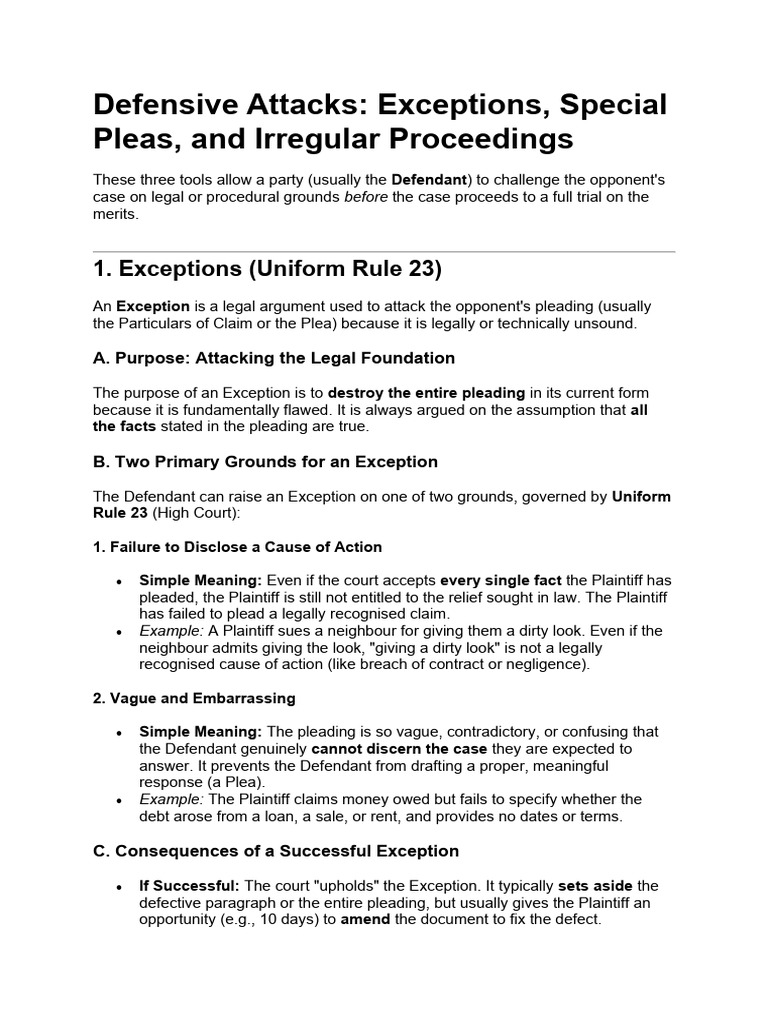 Defensive Attacks: Exceptions, Special Pleas, and Irregular Proceedings

These three tools allow a party (usually the Defendant) to challenge the opponent's case on legal or procedural grounds before the case proceeds to a full trial on the merits.

1. Exceptions (Uniform Rule 23)

An Exception is a legal argument used to attack the opponent's pleading (usually the Particulars of Claim or the Plea) because it is legally or technically unsound.

A. Purpose: Attacking the Legal Foundation

The purpose of an Exception is to destroy the entire pleading in its current form because it is fundamentally flawed. It is always argued on the assumption that all the facts stated in the pleading are true.

B. Two Primary Grounds for an Exception

The Defendant can raise an Exception on one of two grounds, governed by Uniform Rule 23 (High Court):

1. Failure to Disclose a Cause of Action

• Simple Meaning: Even if the court accepts every single fact the Plaintiff has pleaded, the Plaintiff is still not entitled to the relief sought in law. The Plaintiff has failed to plead a legally recognised claim.
• Example: A Plaintiff sues a neighbour for giving them a dirty look. Even if the neighbour admits giving the look, "giving a dirty look" is not a legally recognised cause of action (like breach of contract or negligence).

2. Vague and Embarrassing

• Simple Meaning: The pleading is so vague, contradictory, or confusing that the Defendant genuinely cannot discern the case they are expected to answer. It prevents the Defendant from drafting a proper, meaningful response (a Plea).
• Example: The Plaintiff claims money owed but fails to specify whether the debt arose from a loan, a sale, or rent, and provides no dates or terms.

C. Consequences of a Successful Exception

• If Successful: The court "upholds" the Exception. It typically sets aside the defective paragraph or the entire pleading, but usually gives the Plaintiff an opportunity (e.g., 10 days) to amend the document to fix the defect.